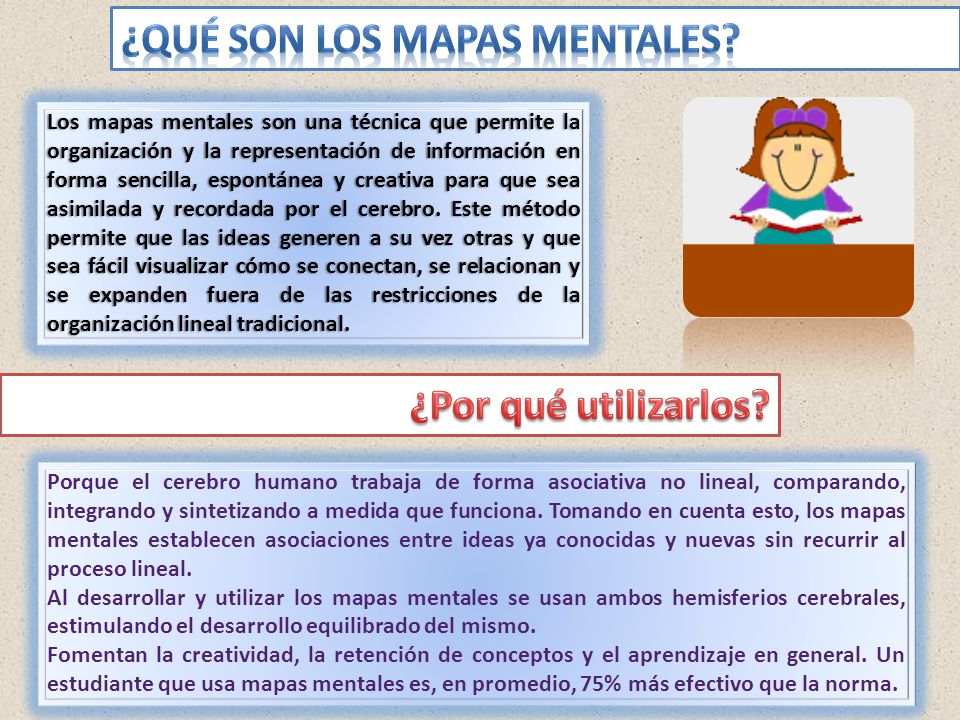 ¿QUÉ SON LOS MAPAS MENTALES?

Los mapas mentales son una técnica que permite la organización y la representación de información en forma sencilla, espontánea y creativa para que sea asimilada y recordada por el cerebro. Este método permite que las ideas generen a su vez otras y que sea fácil visualizar cómo se conectan, se relacionan y se expanden fuera de las restricciones de la organización lineal tradicional.

¿Por qué utilizarlos?

Porque el cerebro humano trabaja de forma asociativa no lineal, comparando, integrando y sintetizando a medida que funciona. Tomando en cuenta esto, los mapas mentales establecen asociaciones entre ideas ya conocidas y nuevas sin recurrir al proceso lineal.
Al desarrollar y utilizar los mapas mentales se usan ambos hemisferios cerebrales, estimulando el desarrollo equilibrado del mismo.
Fomentan la creatividad, la retención de conceptos y el aprendizaje en general. Un estudiante que usa mapas mentales es, en promedio, 75% más efectivo que la norma.